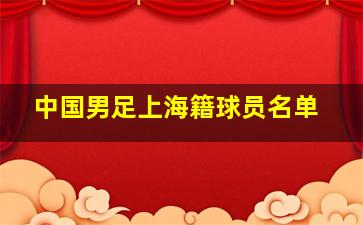 中国男足上海籍球员名单